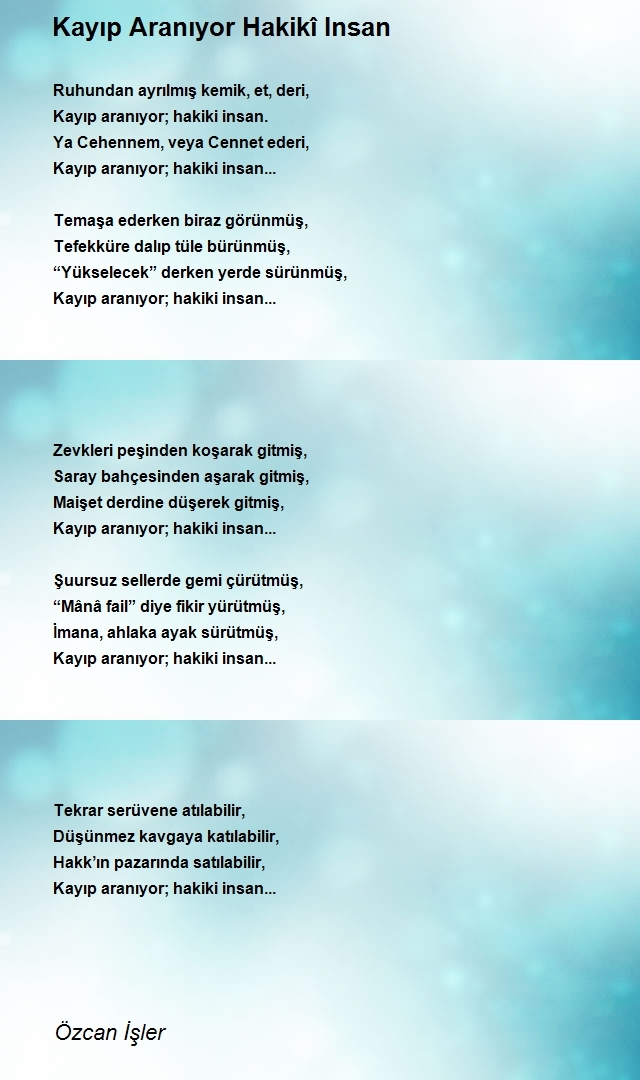 Kayıp Aranıyor Hakikî Insan

Ruhundan ayrılmış kemik, et, deri,
Kayıp aranıyor; hakiki insan.
Ya Cehennem, veya Cennet ederi,
Kayıp aranıyor; hakiki insan...

Temaşa ederken biraz görünmüş,
Tefekküre dalıp tüle bürünmüş,
“Yükselecek” derken yerde sürünmüş,
Kayıp aranıyor; hakiki insan...

Zevkleri peşinden koşarak gitmiş,
Saray bahçesinden aşarak gitmiş,
Maişet derdine düşerek gitmiş,
Kayıp aranıyor; hakiki insan...

Şuursuz sellerde gemi çürütmüş,
“Mânâ fail” diye fikir yürütmüş,
İmana, ahlaka ayak sürütmüş,
Kayıp aranıyor; hakiki insan...

Tekrar serüvene atılabilir,
Düşünmez kavgaya katılabilir,
Hakk’ın pazarında satılabilir,
Kayıp aranıyor; hakiki insan...

Özcan İşler